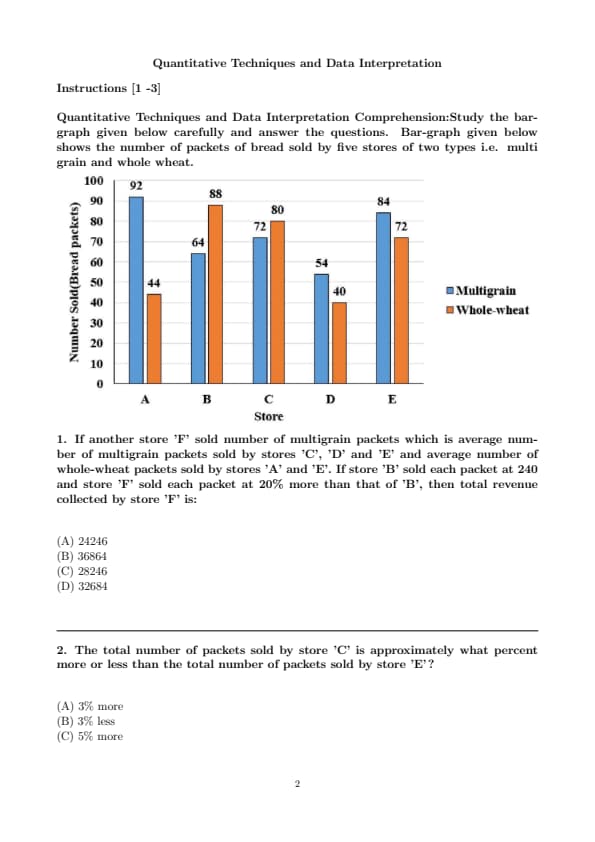 Quantitative Techniques and Data Interpretation

Instructions [1 -3]

Quantitative Techniques and Data Interpretation Comprehension:Study the bar-graph given below carefully and answer the questions. Bar-graph given below shows the number of packets of bread sold by five stores of two types i.e. multi grain and whole wheat.

Number Sold(Bread packets)

100
90
80
70
60
50
40
30
20
10
0

92
44
64
88
72
80
54
40
84
72

A
B
C
D
E

Store

Multigrain
Whole-wheat

1. If another store 'F' sold number of multigrain packets which is average number of multigrain packets sold by stores 'C', 'D' and 'E' and average number of whole-wheat packets sold by stores 'A' and 'E'. If store 'B' sold each packet at 240 and store 'F' sold each packet at 20% more than that of 'B', then total revenue collected by store 'F' is:

(A) 24246
(B) 36864
(C) 28246
(D) 32684

2. The total number of packets sold by store 'C' is approximately what percent more or less than the total number of packets sold by store 'E'?

(A) 3% more
(B) 3% less
(C) 5% more

2